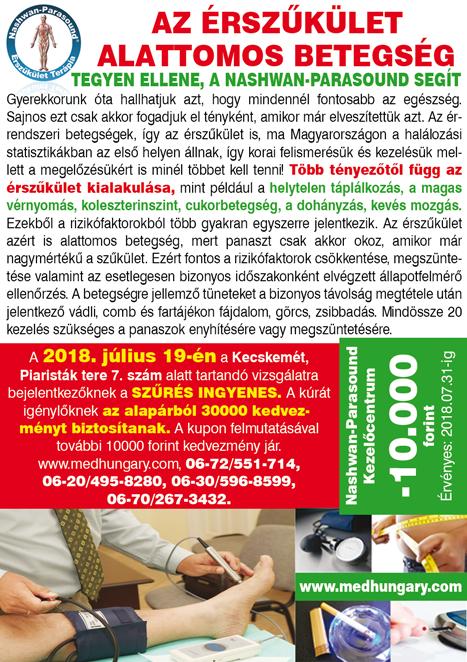 Nashwan-Parasound®
Érszűkület Terápia

AZ ÉRSZŰKÜLET ALATTOMOS BETEGSÉG

TEGYEN ELLENE, A NASHWAN-PARASOUND SEGÍT

Gyerekkorunk óta hallhatjuk azt, hogy mindennél fontosabb az egészség. Sajnos ezt csak akkor fogadjuk el tényként, amikor már elveszítettük azt. Az érrendszeri betegségek, így az érszűkület is, ma Magyarországon a halálozási statisztikákban az első helyen állnak, így korai felismerésük és kezelésük mellett a megelőzésükért is minél többet kell tenni! Több tényezőtől függ az érszűkület kialakulása, mint például a helytelen táplálkozás, a magas vérnyomás, koleszterinszint, cukorbetegség, a dohányzás, kevés mozgás. Ezekből a rizikófaktorokból több gyakran egyszerre jelentkezik. Az érszűkület azért is alattomos betegség, mert panaszt csak akkor okoz, amikor már nagymértékű a szűkület. Ezért fontos a rizikófaktorok csökkentése, megszüntetése valamint az esetlegesen bizonyos időszakonként elvégzett állapotfelmérő ellenőrzés. A betegségre jellemző tüneteket a bizonyos távolság megtétele után jelentkező vádli, comb és fartájékon fájdalom, görcs, zsibbadás. Mindössze 20 kezelés szükséges a panaszok enyhítésére vagy megszüntetésére.

A 2018. július 19-én a Kecskemét, Piaristák tere 7. szám alatt tartandó vizsgálatra bejelentkezőknek a SZŰRÉS INGYENES. A kúrát igénylőknek az alapárból 30000 kedvezményt biztosítanak. A kupon felmutatásával további 10000 forint kedvezmény jár.
www.medhungary.com, 06-72/551-714, 06-20/495-8280, 06-30/596-8599, 06-70/267-3432.

Nashwan-Parasound Kezelőcentrum
-10.000 forint
Érvényes: 2018.07.31-ig

www.medhungary.com